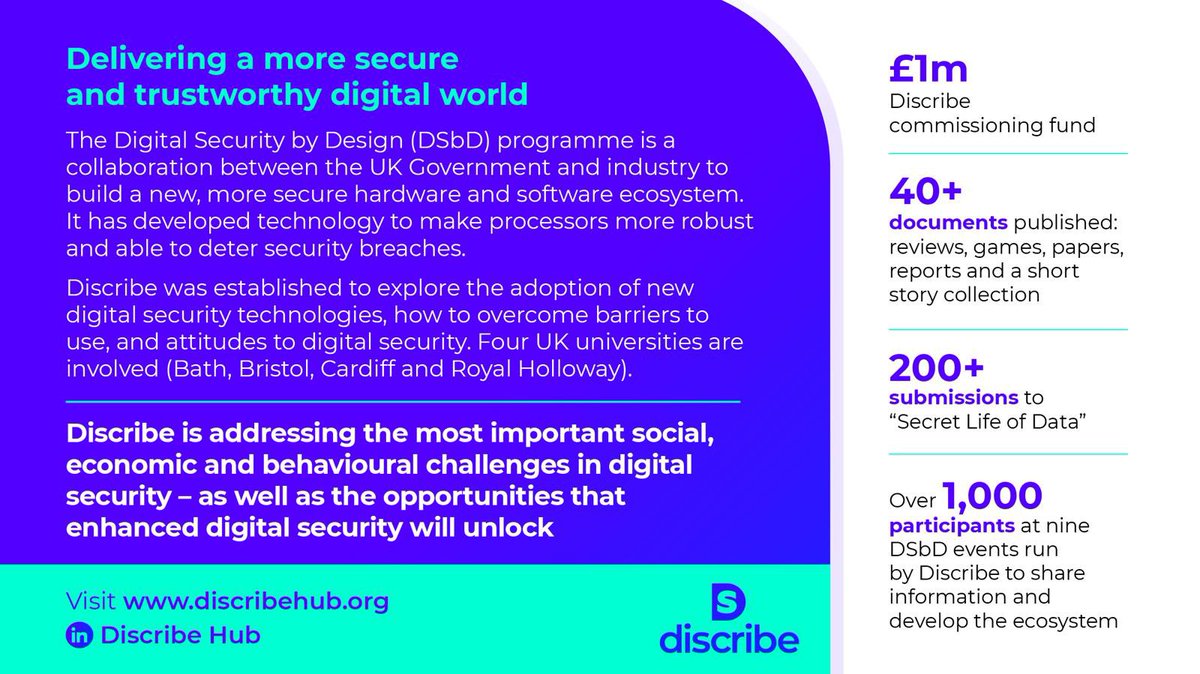 Delivering a more secure and trustworthy digital world

The Digital Security by Design (DSbD) programme is a collaboration between the UK Government and industry to build a new, more secure hardware and software ecosystem. It has developed technology to make processors more robust and able to deter security breaches.

Discribe was established to explore the adoption of new digital security technologies, how to overcome barriers to use, and attitudes to digital security. Four UK universities are involved (Bath, Bristol, Cardiff and Royal Holloway).

Discribe is addressing the most important social, economic and behavioural challenges in digital security – as well as the opportunities that enhanced digital security will unlock

Visit www.discribehub.org

in Discribe Hub

discribe

£1m
Discribe commissioning fund

40+
documents published: reviews, games, papers, reports and a short story collection

200+
submissions to "Secret Life of Data"

Over 1,000
participants at nine DSbD events run by Discribe to share information and develop the ecosystem